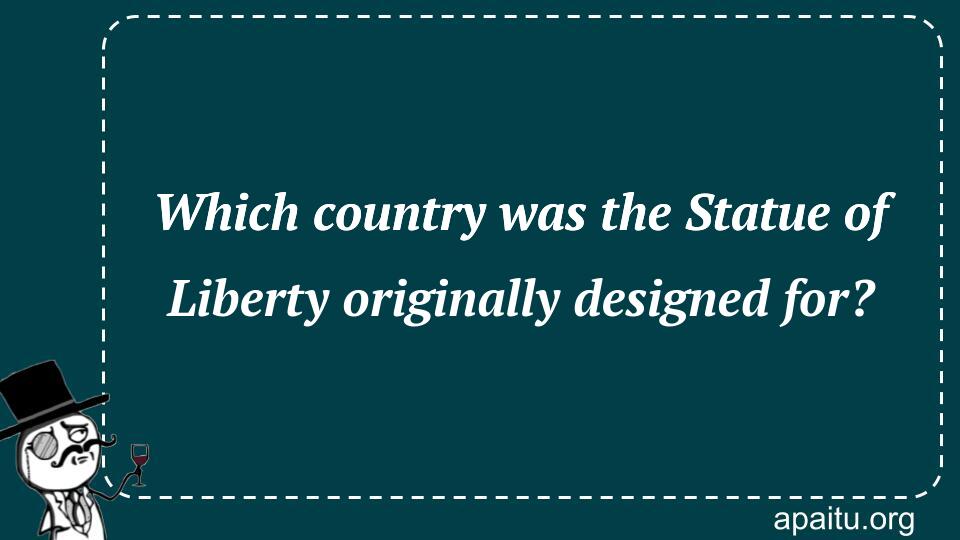 Which country was the Statue of Liberty originally designed for?

apaitu.org